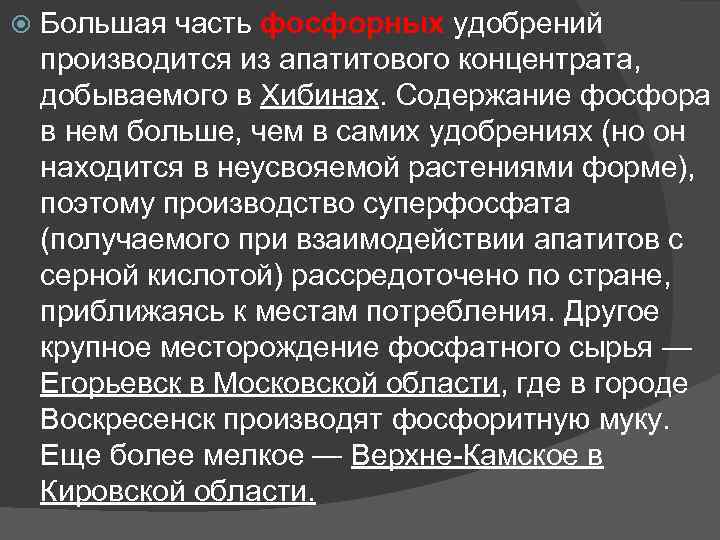 Большая часть фосфорных удобрений производится из апатитового концентрата, добываемого в Хибинах. Содержание фосфора в нем больше, чем в самих удобрениях (но он находится в неусвояемой растениями форме), поэтому производство суперфосфата (получаемого при взаимодействии апатитов с серной кислотой) рассредоточено по стране, приближаясь к местам потребления. Другое крупное месторождение фосфатного сырья — Егорьевск в Московской области, где в городе Воскресенск производят фосфоритную муку. Еще более мелкое — Верхне-Камское в Кировской области.